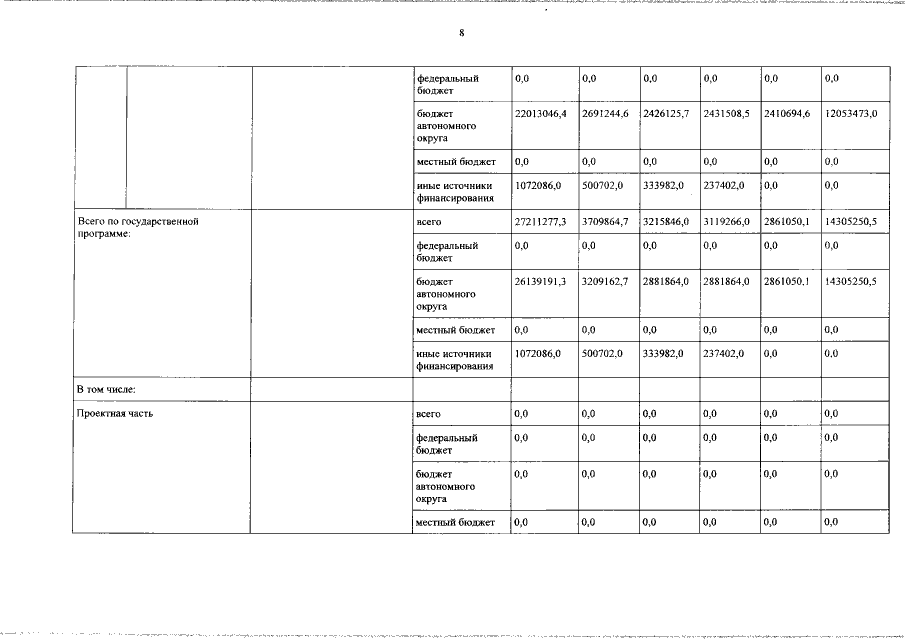 8

| | | | федеральный бюджет | 0,0 | 0,0 | 0,0 | 0,0 | 0,0 | 0,0 |
|---|---|---|---|---|---|---|---|---|---|
| | | | бюджет автономного округа | 22013046,4 | 2691244,6 | 2426125,7 | 2431508,5 | 2410694,6 | 12053473,0 |
| | | | местный бюджет | 0,0 | 0,0 | 0,0 | 0,0 | 0,0 | 0,0 |
| | | | иные источники финансирования | 1072086,0 | 500702,0 | 333982,0 | 237402,0 | 0,0 | 0,0 |
| Всего по государственной программе: | | | всего | 27211277,3 | 3709864,7 | 3215846,0 | 3119266,0 | 2861050,1 | 14305250,5 |
| | | | федеральный бюджет | 0,0 | 0,0 | 0,0 | 0,0 | 0,0 | 0,0 |
| | | | бюджет автономного округа | 26139191,3 | 3209162,7 | 2881864,0 | 2881864,0 | 2861050,1 | 14305250,5 |
| | | | местный бюджет | 0,0 | 0,0 | 0,0 | 0,0 | 0,0 | 0,0 |
| | | | иные источники финансирования | 1072086,0 | 500702,0 | 333982,0 | 237402,0 | 0,0 | 0,0 |
| В том числе: | | | | | | | | | |
| Проектная часть | | | всего | 0,0 | 0,0 | 0,0 | 0,0 | 0,0 | 0,0 |
| | | | федеральный бюджет | 0,0 | 0,0 | 0,0 | 0,0 | 0,0 | 0,0 |
| | | | бюджет автономного округа | 0,0 | 0,0 | 0,0 | 0,0 | 0,0 | 0,0 |
| | | | местный бюджет | 0,0 | 0,0 | 0,0 | 0,0 | 0,0 | 0,0 |